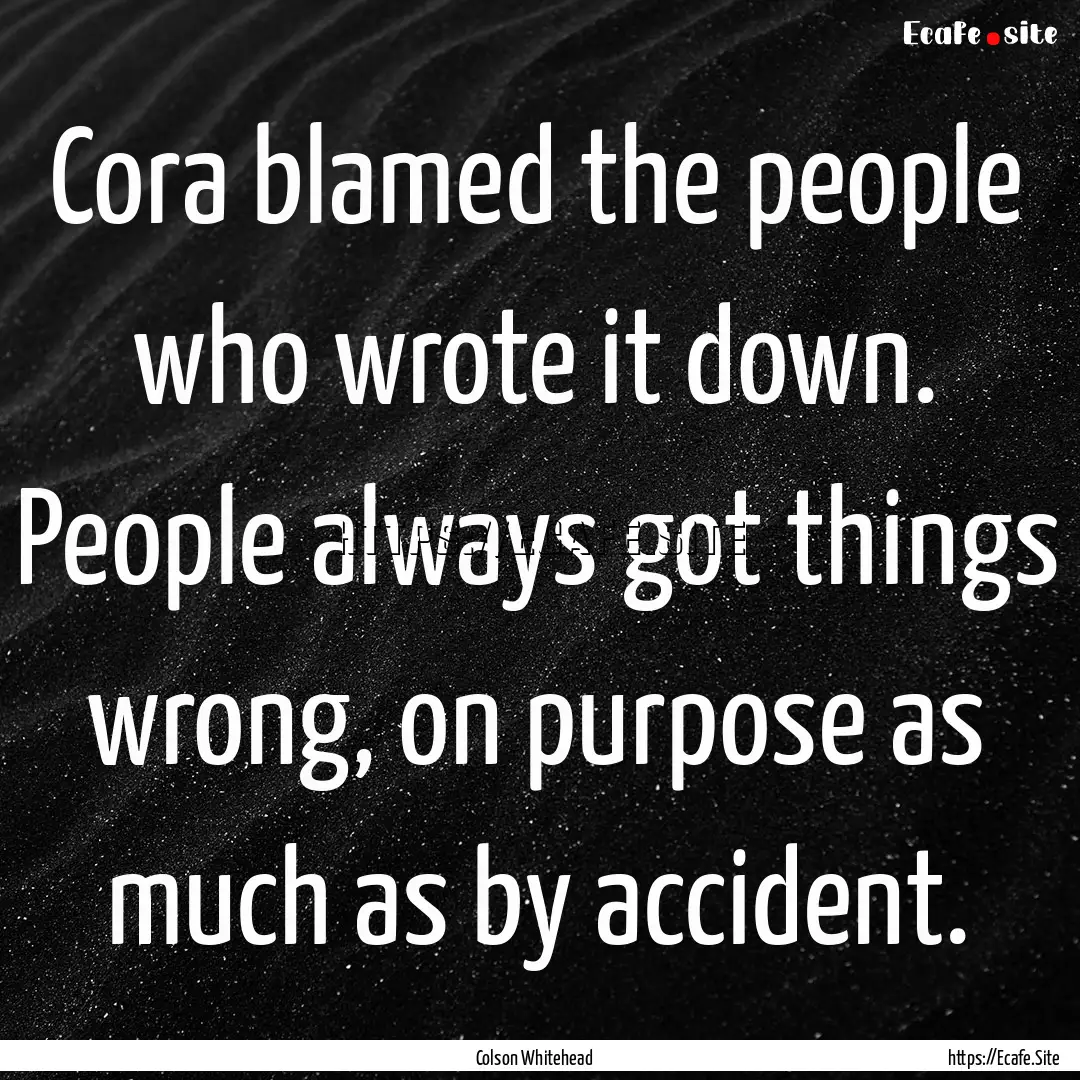 Ecafe.site

Cora blamed the people who wrote it down. People always got things wrong, on purpose as much as by accident.

Colson Whitehead

https://Ecafe.Site